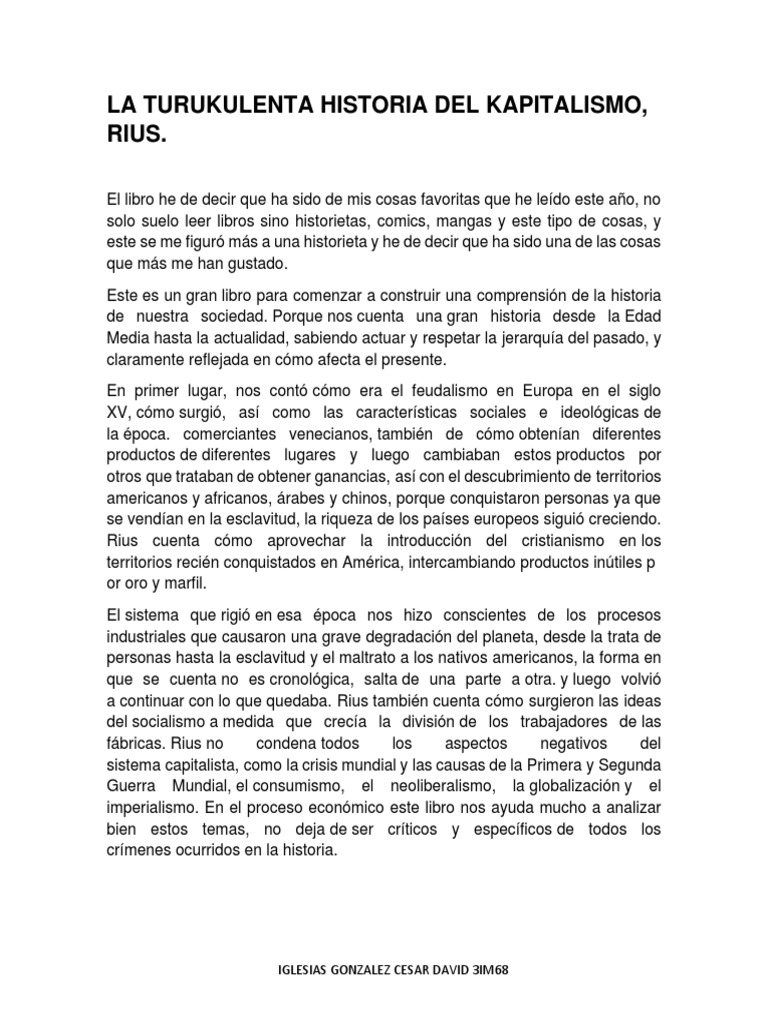 LA TURUKULENTA HISTORIA DEL KAPITALISMO, RIUS.

El libro he de decir que ha sido de mis cosas favoritas que he leído este año, no solo suelo leer libros sino historietas, comics, mangas y este tipo de cosas, y este se me figuró más a una historieta y he de decir que ha sido una de las cosas que más me han gustado.

Este es un gran libro para comenzar a construir una comprensión de la historia de nuestra sociedad. Porque nos cuenta una gran historia desde la Edad Media hasta la actualidad, sabiendo actuar y respetar la jerarquía del pasado, y claramente reflejada en cómo afecta el presente.

En primer lugar, nos contó cómo era el feudalismo en Europa en el siglo XV, cómo surgió, así como las características sociales e ideológicas de la época. comerciantes venecianos, también de cómo obtenían diferentes productos de diferentes lugares y luego cambiaban estos productos por otros que trataban de obtener ganancias, así con el descubrimiento de territorios americanos y africanos, árabes y chinos, porque conquistaron personas ya que se vendían en la esclavitud, la riqueza de los países europeos siguió creciendo. Rius cuenta cómo aprovechar la introducción del cristianismo en los territorios recién conquistados en América, intercambiando productos inútiles p or oro y marfil.

El sistema que rigió en esa época nos hizo conscientes de los procesos industriales que causaron una grave degradación del planeta, desde la trata de personas hasta la esclavitud y el maltrato a los nativos americanos, la forma en que se cuenta no es cronológica, salta de una parte a otra. y luego volvió a continuar con lo que quedaba. Rius también cuenta cómo surgieron las ideas del socialismo a medida que crecía la división de los trabajadores de las fábricas. Rius no condena todos los aspectos negativos del sistema capitalista, como la crisis mundial y las causas de la Primera y Segunda Guerra Mundial, el consumismo, el neoliberalismo, la globalización y el imperialismo. En el proceso económico este libro nos ayuda mucho a analizar bien estos temas, no deja de ser críticos y específicos de todos los crímenes ocurridos en la historia.

IGLESIAS GONZALEZ CESAR DAVID 3IM68